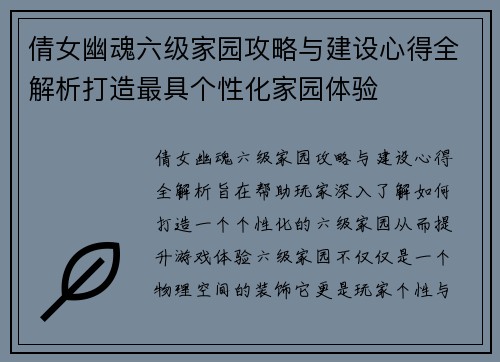 倩女幽魂六级家园攻略与建设心得全解析打造最具个性化家园体验

倩女幽魂六级家园攻略与建设心得全解析旨在帮助玩家深入了解如何打造一个个性化的六级家园从而提升游戏体验六级家园不仅仅是一个物理空间的装饰它更是玩家个性与